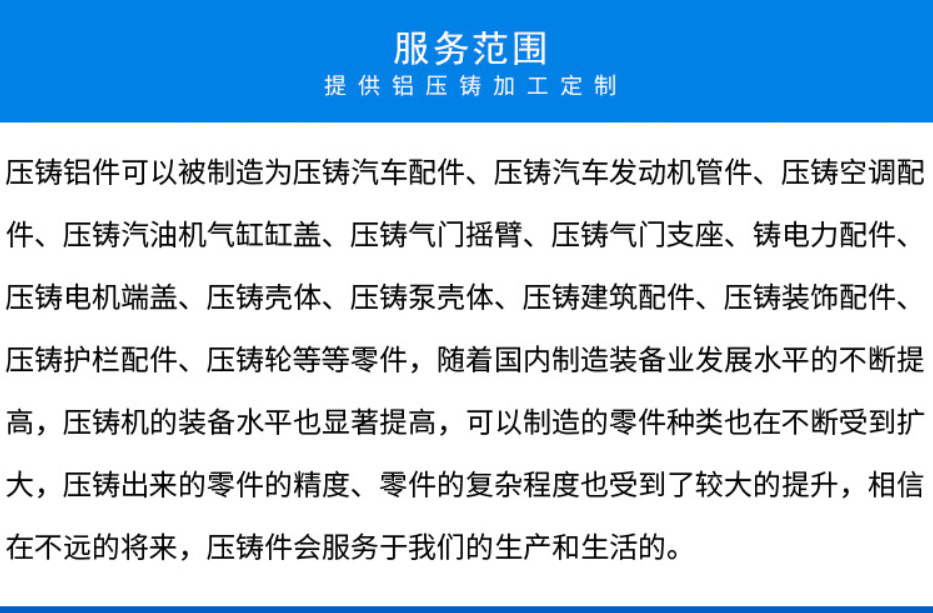 服务范围
提供铝压铸加工定制

压铸铝件可以被制造为压铸汽车配件、压铸汽车发动机管件、压铸空调配件、压铸汽油机气缸缸盖、压铸气门摇臂、压铸气门支座、铸电力配件、压铸电机端盖、压铸壳体、压铸泵壳体、压铸建筑配件、压铸装饰配件、压铸护栏配件、压铸轮等等零件，随着国内制造装备业发展水平的不断提高，压铸机的装备水平也显著提高，可以制造的零件种类也在不断受到扩大，压铸出来的零件的精度、零件的复杂程度也受到了较大的提升，相信在不远的将来，压铸件会服务于我们的生产和生活的。